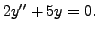 $2y'' + 5y = 0.$